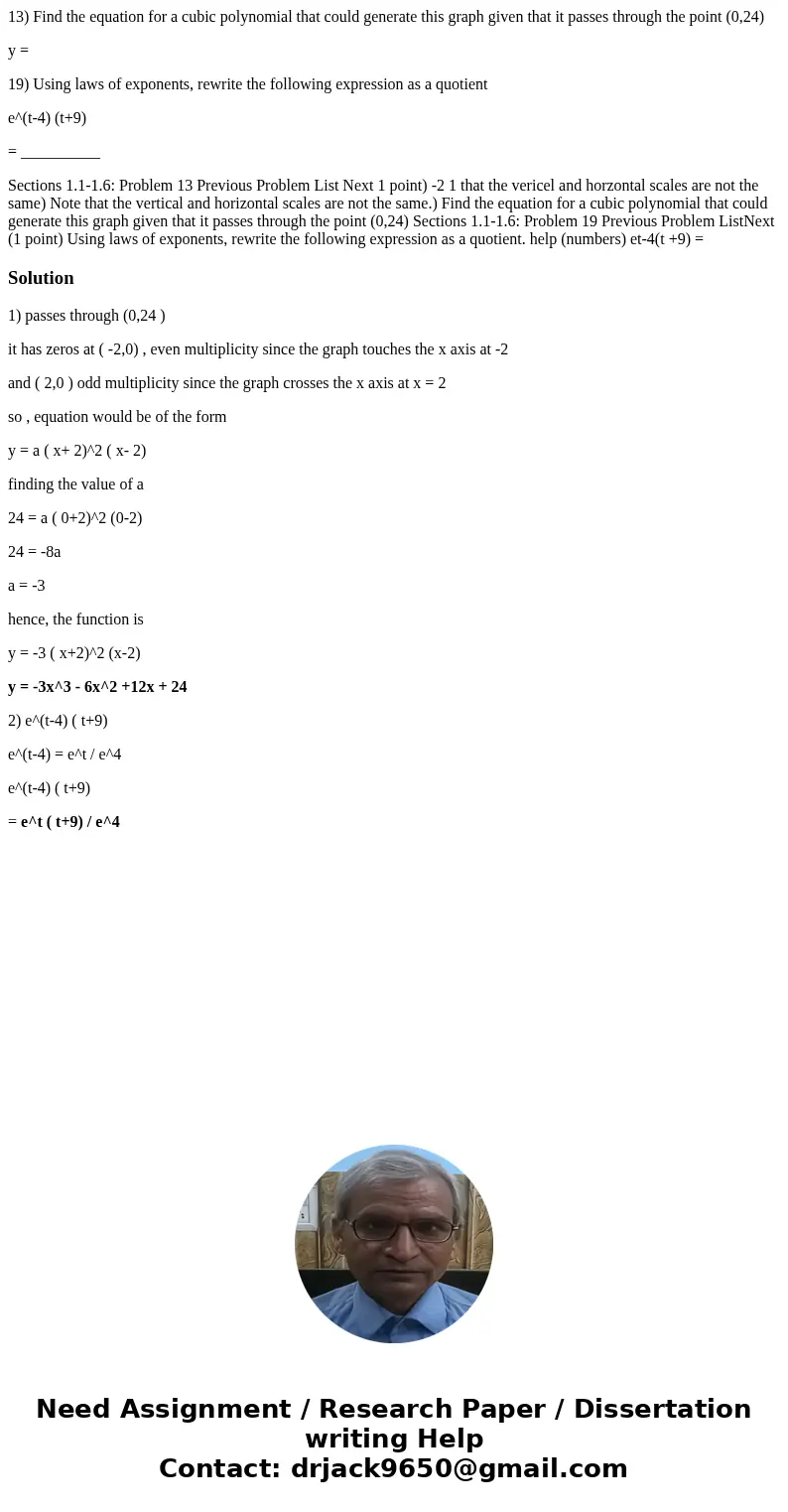 13) Find the equation for a cubic polynomial that could generate this graph given that it passes through the point (0,24)

y =

19) Using laws of exponents, rewrite the following expression as a quotient

e^(t-4) (t+9)

= ____

Sections 1.1-1.6: Problem 13 Previous Problem List Next 1 point) -2 1 that the vericel and horzontal scales are not the same) Note that the vertical and horizontal scales are not the same.) Find the equation for a cubic polynomial that could generate this graph given that it passes through the point (0,24) Sections 1.1-1.6: Problem 19 Previous Problem ListNext (1 point) Using laws of exponents, rewrite the following expression as a quotient. help (numbers) et-4(t +9) =

Solution

1) passes through (0,24 )

it has zeros at ( -2,0) , even multiplicity since the graph touches the x axis at -2

and ( 2,0 ) odd multiplicity since the graph crosses the x axis at x = 2

so , equation would be of the form

y = a ( x+ 2)^2 ( x- 2)

finding the value of a

24 = a ( 0+2)^2 (0-2)

24 = -8a

a = -3

hence, the function is

y = -3 ( x+2)^2 (x-2)

y = -3x^3 - 6x^2 +12x + 24

2) e^(t-4) ( t+9)

e^(t-4) = e^t / e^4

e^(t-4) ( t+9)

= e^t ( t+9) / e^4

Need Assignment / Research Paper / Dissertation writing Help
Contact: drjack9650@gmail.com